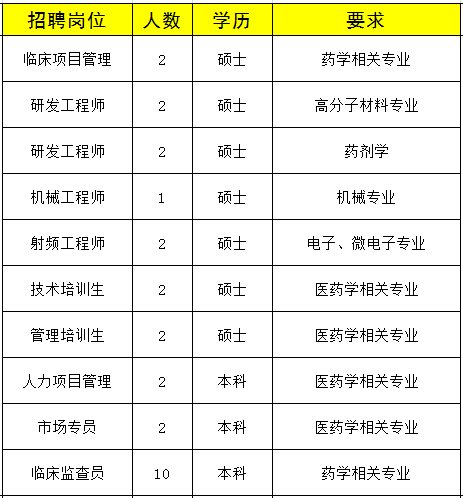 | 招聘岗位 | 人数 | 学历 | 要求 |
|---|---|---|---|
| 临床项目管理 | 2 | 硕士 | 药学相关专业 |
| 研发工程师 | 2 | 硕士 | 高分子材料专业 |
| 研发工程师 | 2 | 硕士 | 药剂学 |
| 机械工程师 | 1 | 硕士 | 机械专业 |
| 射频工程师 | 2 | 硕士 | 电子、微电子专业 |
| 技术培训生 | 2 | 硕士 | 医药学相关专业 |
| 管理培训生 | 2 | 硕士 | 医药学相关专业 |
| 人力项目管理 | 2 | 本科 | 医药学相关专业 |
| 市场专员 | 2 | 本科 | 医药学相关专业 |
| 临床监查员 | 10 | 本科 | 药学相关专业 |